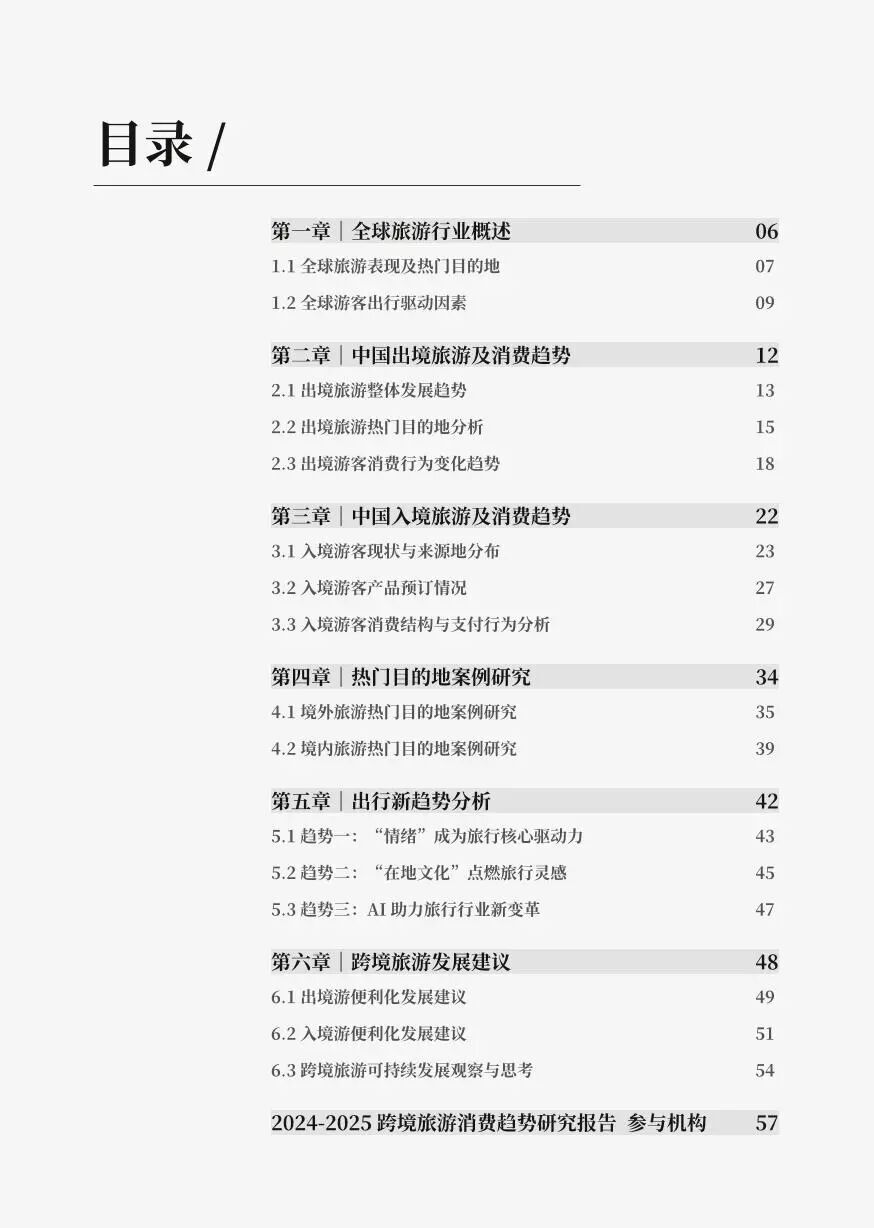 目录 /

第一章｜全球旅游行业概述 06
1.1 全球旅游表现及热门目的地 07
1.2 全球游客出行驱动因素 09

第二章｜中国出境旅游及消费趋势 12
2.1 出境旅游整体发展趋势 13
2.2 出境旅游热门目的地分析 15
2.3 出境游客消费行为变化趋势 18

第三章｜中国入境旅游及消费趋势 22
3.1 入境游客现状与来源地分布 23
3.2 入境游客产品预订情况 27
3.3 入境游客消费结构与支付行为分析 29

第四章｜热门目的地案例研究 34
4.1 境外旅游热门目的地案例研究 35
4.2 境内旅游热门目的地案例研究 39

第五章｜出行新趋势分析 42
5.1 趋势一：“情绪”成为旅行核心驱动力 43
5.2 趋势二：“在地文化”点燃旅行灵感 45
5.3 趋势三：AI 助力旅行行业新变革 47

第六章｜跨境旅游发展建议 48
6.1 出境游便利化发展建议 49
6.2 入境游便利化发展建议 51
6.3 跨境旅游可持续发展观察与思考 54

2024-2025 跨境旅游消费趋势研究报告 参与机构 57